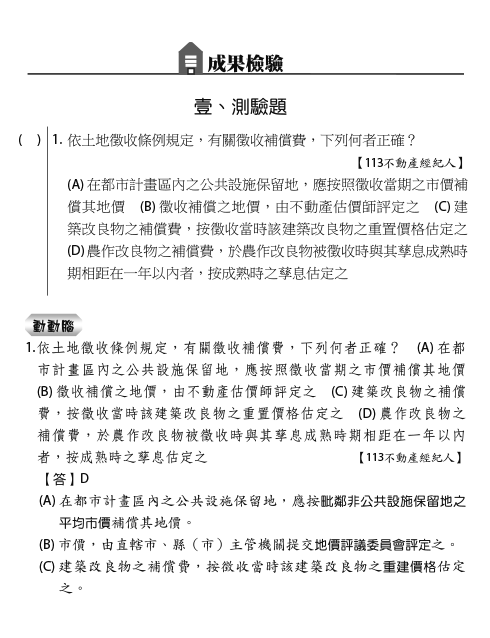 成果檢驗

壹、測驗題

( ) 1. 依土地徵收條例規定，有關徵收補償費，下列何者正確？

【113不動產經紀人】

(A) 在都市計畫區內之公共設施保留地，應按照徵收當期之市價補償其地價 (B) 徵收補償之地價，由不動產估價師評定之 (C) 建築改良物之補償費，按徵收當時該建築改良物之重置價格估定之 (D) 農作改良物之補償費，於農作改良物被徵收時與其孳息成熟時期相距在一年以內者，按成熟時之孳息估定之

動動腦

1. 依土地徵收條例規定，有關徵收補償費，下列何者正確？ (A) 在都市計畫區內之公共設施保留地，應按照徵收當期之市價補償其地價 (B) 徵收補償之地價，由不動產估價師評定之 (C) 建築改良物之補償費，按徵收當時該建築改良物之重置價格估定之 (D) 農作改良物之補償費，於農作改良物被徵收時與其孳息成熟時期相距在一年以內者，按成熟時之孳息估定之 【113不動產經紀人】

【答】D

(A) 在都市計畫區內之公共設施保留地，應按毗鄰非公共設施保留地之平均市價補償其地價。

(B) 市價，由直轄市、縣（市）主管機關提交地價評議委員會評定之。

(C) 建築改良物之補償費，按徵收當時該建築改良物之重建價格估定之。